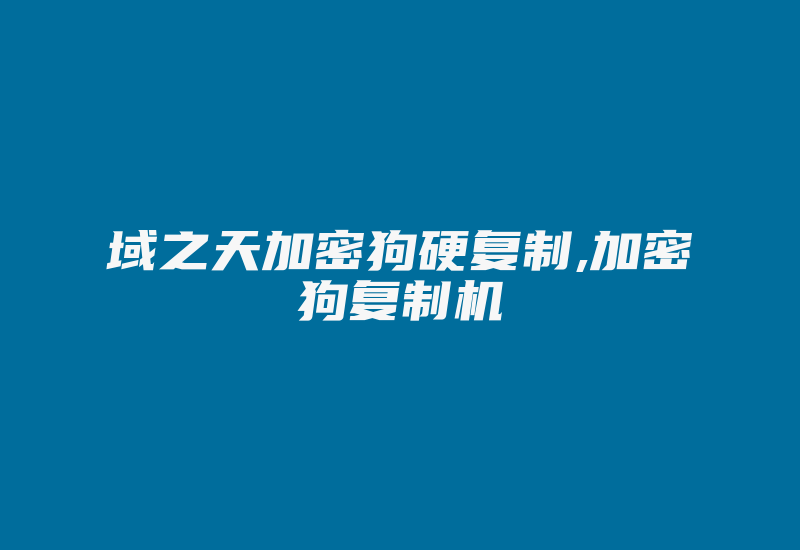 域之天加密狗硬复制,加密狗复制机